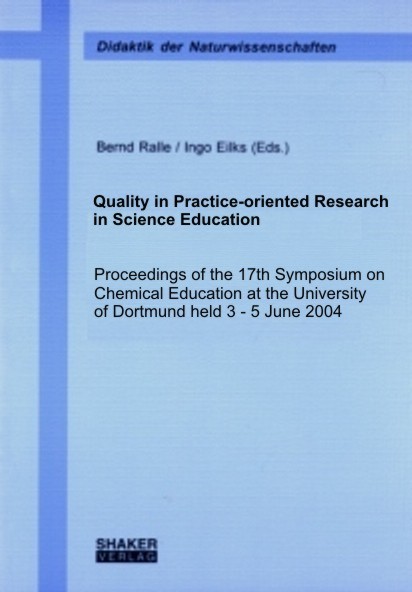 Didaktik der Naturwissenschaften

Bernd Ralle / Ingo Eilks (Eds.)

Quality in Practice-oriented Research in Science Education

Proceedings of the 17th Symposium on Chemical Education at the University of Dortmund held 3 - 5 June 2004

SHAKER VERLAG